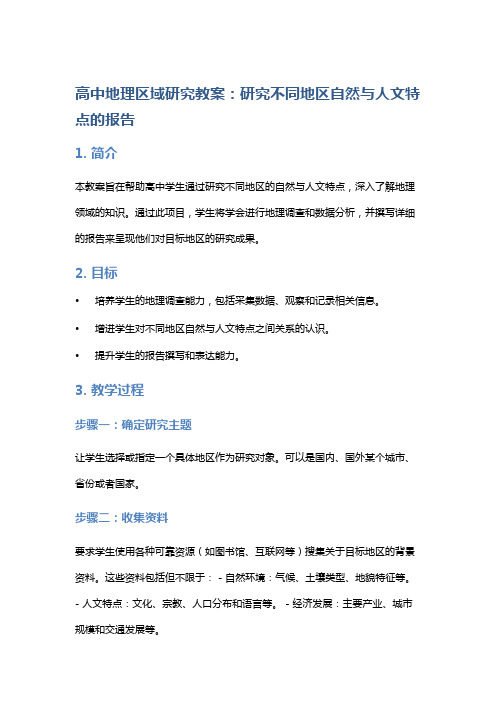 高中地理区域研究教案：研究不同地区自然与人文特点的报告

1. 简介

本教案旨在帮助高中学生通过研究不同地区的自然与人文特点，深入了解地理领域的知识。通过此项目，学生将学会进行地理调查和数据分析，并撰写详细的报告来呈现他们对目标地区的研究成果。

2. 目标

• 培养学生的地理调查能力，包括采集数据、观察和记录相关信息。

• 增进学生对不同地区自然与人文特点之间关系的认识。

• 提升学生的报告撰写和表达能力。

3. 教学过程

步骤一：确定研究主题

让学生选择或指定一个具体地区作为研究对象。可以是国内、国外某个城市、省份或者国家。

步骤二：收集资料

要求学生使用各种可靠资源（如图书馆、互联网等）搜集关于目标地区的背景资料。这些资料包括但不限于： - 自然环境：气候、土壤类型、地貌特征等。 - 人文特点：文化、宗教、人口分布和语言等。 - 经济发展：主要产业、城市规模和交通发展等。